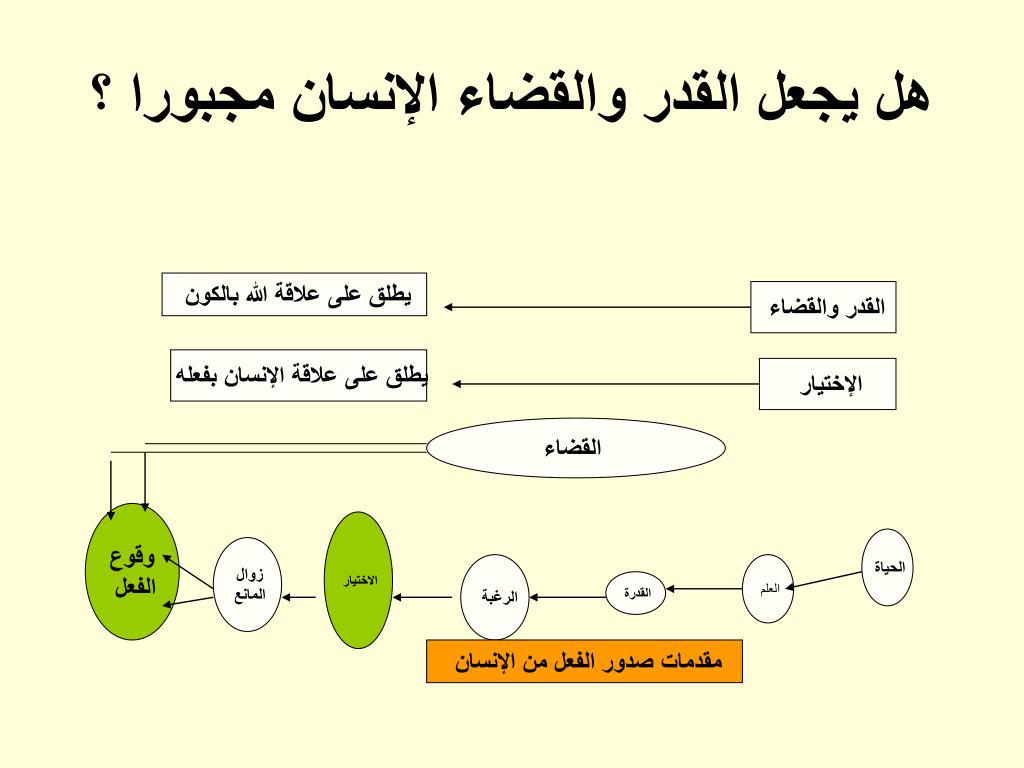 هل يجعل القدر والقضاء الإنسان مجبورا ؟

القدر والقضاء

يطلق على علاقة الله بالكون

الإختيار

يطلق على علاقة الإنسان بفعله

القضاء

الحياة

العلم

القدرة

الرغبة

الاختيار

زوال المانع

وقوع الفعل

مقدمات صدور الفعل من الإنسان